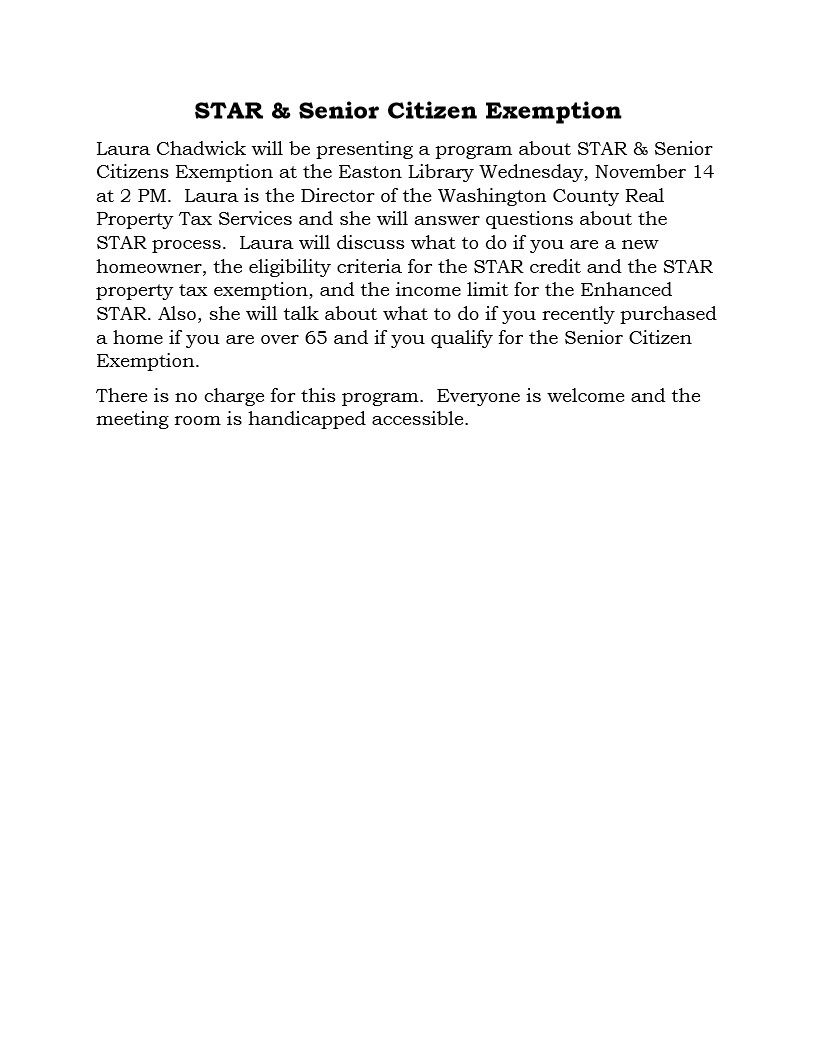 STAR & Senior Citizen Exemption

Laura Chadwick will be presenting a program about STAR & Senior Citizens Exemption at the Easton Library Wednesday, November 14 at 2 PM. Laura is the Director of the Washington County Real Property Tax Services and she will answer questions about the STAR process. Laura will discuss what to do if you are a new homeowner, the eligibility criteria for the STAR credit and the STAR property tax exemption, and the income limit for the Enhanced STAR. Also, she will talk about what to do if you recently purchased a home if you are over 65 and if you qualify for the Senior Citizen Exemption.

There is no charge for this program. Everyone is welcome and the meeting room is handicapped accessible.